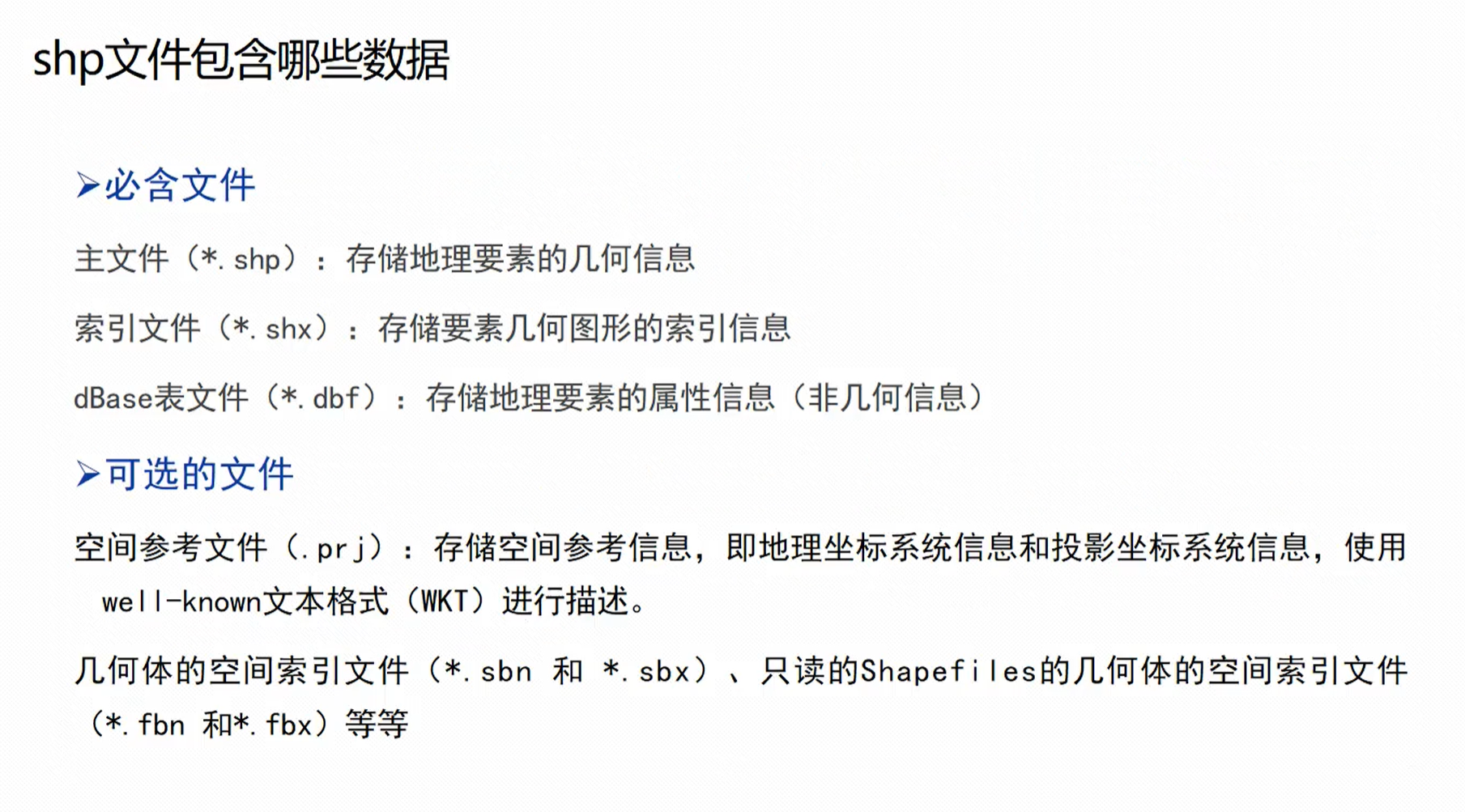 shp文件包含哪些数据

➢必含文件

主文件（*.shp）：存储地理要素的几何信息

索引文件（*.shx）：存储要素几何图形的索引信息

dBase表文件（*.dbf）：存储地理要素的属性信息（非几何信息）

➢可选的文件

空间参考文件（.prj）：存储空间参考信息，即地理坐标系统信息和投影坐标系统信息，使用well-known文本格式（WKT）进行描述。

几何体的空间索引文件（*.sbn 和 *.sbx）、只读的Shapefiles的几何体的空间索引文件（*.fbn 和*.fbx）等等